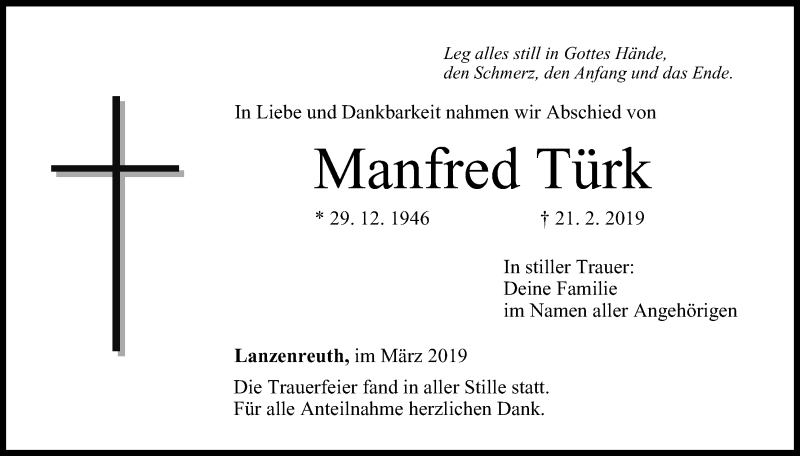 Leg alles still in Gottes Hände,
den Schmerz, den Anfang und das Ende.

In Liebe und Dankbarkeit nahmen wir Abschied von

Manfred Türk

* 29. 12. 1946 † 21. 2. 2019

In stiller Trauer:
Deine Familie
im Namen aller Angehörigen

Lanzenreuth, im März 2019

Die Trauerfeier fand in aller Stille statt.
Für alle Anteilnahme herzlichen Dank.